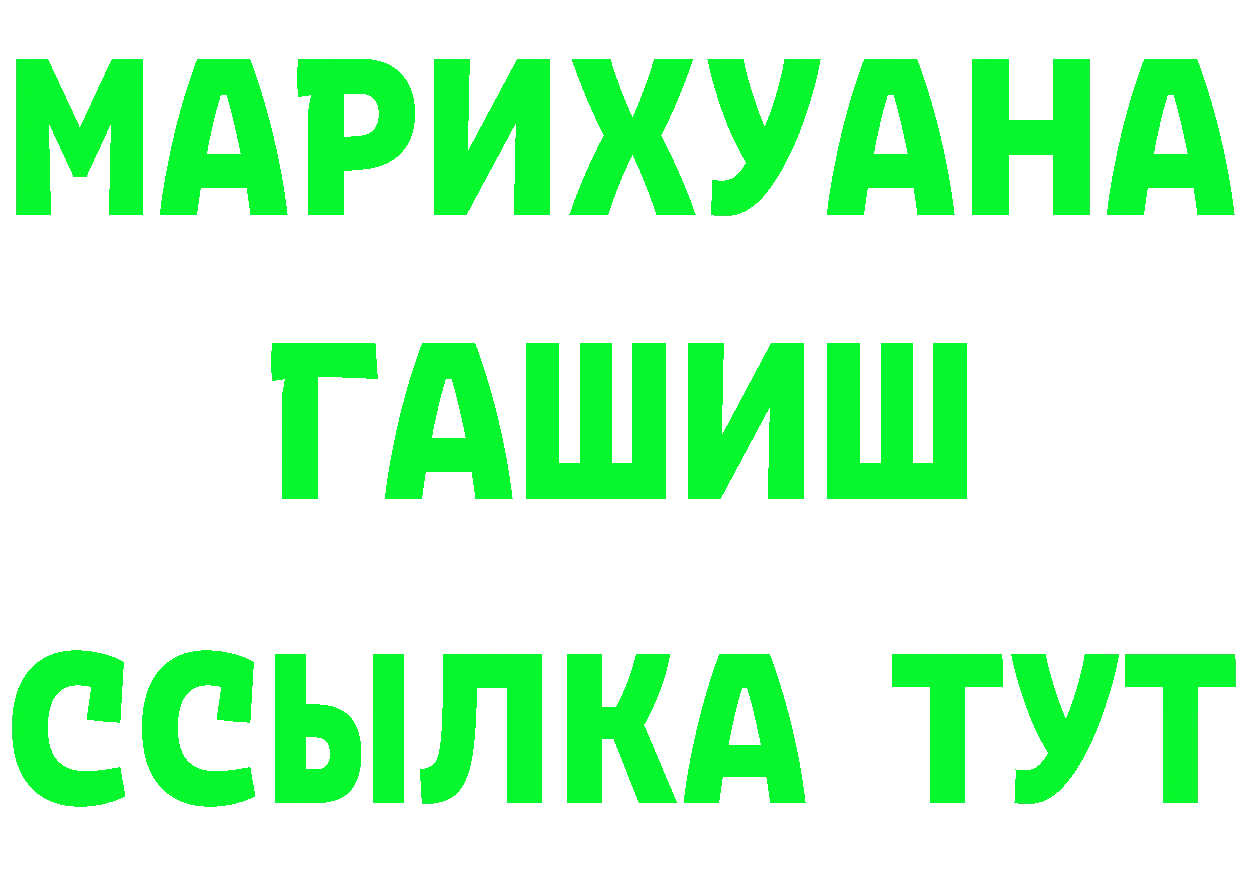 МАРИХУАНА
ГАШИШ
ССЫЛКА ТУТ